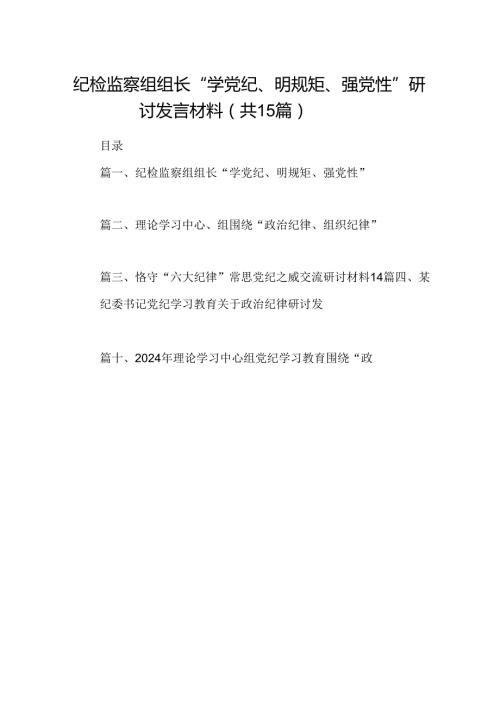 纪检监察组组长“学党纪、明规矩、强党性”研讨发言材料（共15篇）

目录

篇一、纪检监察组组长“学党纪、明规矩、强党性”

篇二、理论学习中心、组围绕“政治纪律、组织纪律”

篇三、恪守“六大纪律”常思党纪之威交流研讨材料14篇四、某纪委书记党纪学习教育关于政治纪律研讨发

篇十、2024年理论学习中心组党纪学习教育围绕“政